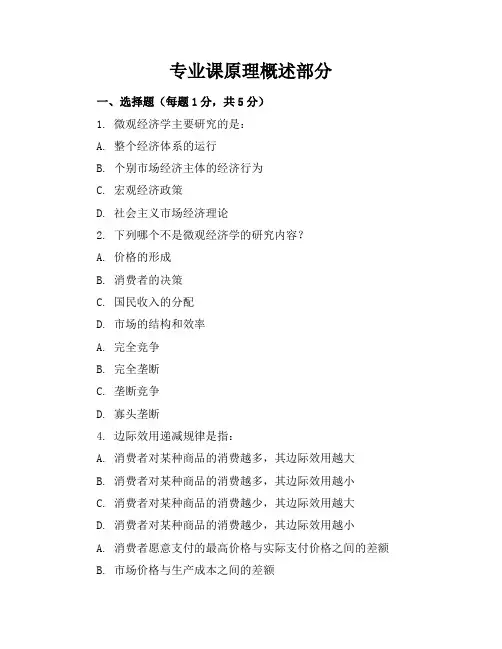 专业课原理概述部分

一、选择题（每题1分，共5分）

1. 微观经济学主要研究的是：

A. 整个经济体系的运行

B. 个别市场经济主体的经济行为

C. 宏观经济政策

D. 社会主义市场经济理论

2. 下列哪个不是微观经济学的研究内容？

A. 价格的形成

B. 消费者的决策

C. 国民收入的分配

D. 市场的结构和效率

A. 完全竞争

B. 完全垄断

C. 垄断竞争

D. 寡头垄断

4. 边际效用递减规律是指：

A. 消费者对某种商品的消费越多，其边际效用越大

B. 消费者对某种商品的消费越多，其边际效用越小

C. 消费者对某种商品的消费越少，其边际效用越大

D. 消费者对某种商品的消费越少，其边际效用越小

A. 消费者愿意支付的最高价格与实际支付价格之间的差额

B. 市场价格与生产成本之间的差额